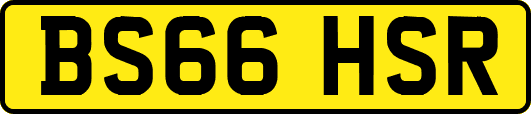 BS66 HSR